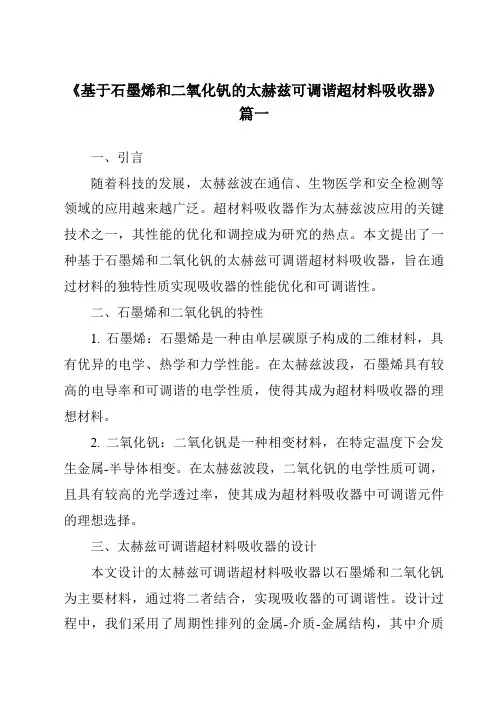 《基于石墨烯和二氧化钒的太赫兹可调谐超材料吸收器》篇一

一、引言

随着科技的发展，太赫兹波在通信、生物医学和安全检测等领域的应用越来越广泛。超材料吸收器作为太赫兹波应用的关键技术之一，其性能的优化和调控成为研究的热点。本文提出了一种基于石墨烯和二氧化钒的太赫兹可调谐超材料吸收器，旨在通过材料的独特性质实现吸收器的性能优化和可调谐性。

二、石墨烯和二氧化钒的特性

1. 石墨烯：石墨烯是一种由单层碳原子构成的二维材料，具有优异的电学、热学和力学性能。在太赫兹波段，石墨烯具有较高的电导率和可调谐的电学性质，使得其成为超材料吸收器的理想材料。

2. 二氧化钒：二氧化钒是一种相变材料，在特定温度下会发生金属-半导体相变。在太赫兹波段，二氧化钒的电学性质可调，且具有较高的光学透过率，使其成为超材料吸收器中可调谐元件的理想选择。

三、太赫兹可调谐超材料吸收器的设计

本文设计的太赫兹可调谐超材料吸收器以石墨烯和二氧化钒为主要材料，通过将二者结合，实现吸收器的可调谐性。设计过程中，我们采用了周期性排列的金属-介质-金属结构，其中介质